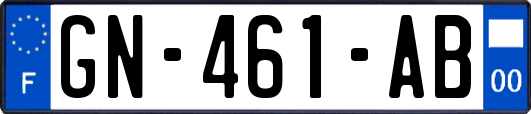 F
GN-461-AB
00